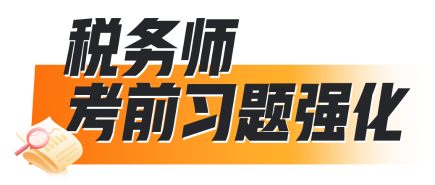 税务师
考前习题强化